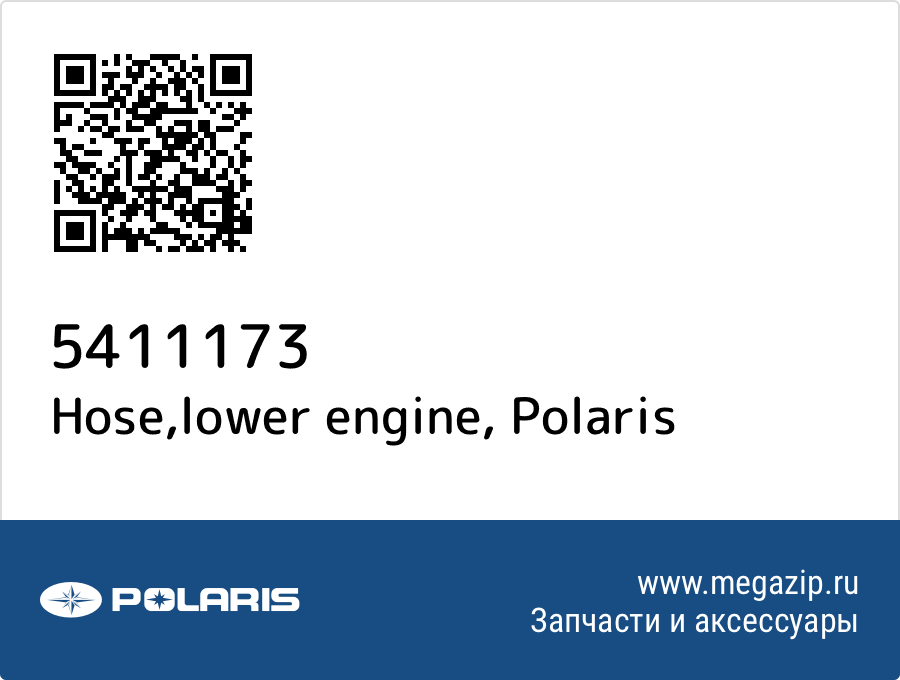 5411173
Hose,lower engine, Polaris

POLARIS

www.megazip.ru
Запчасти и аксессуары